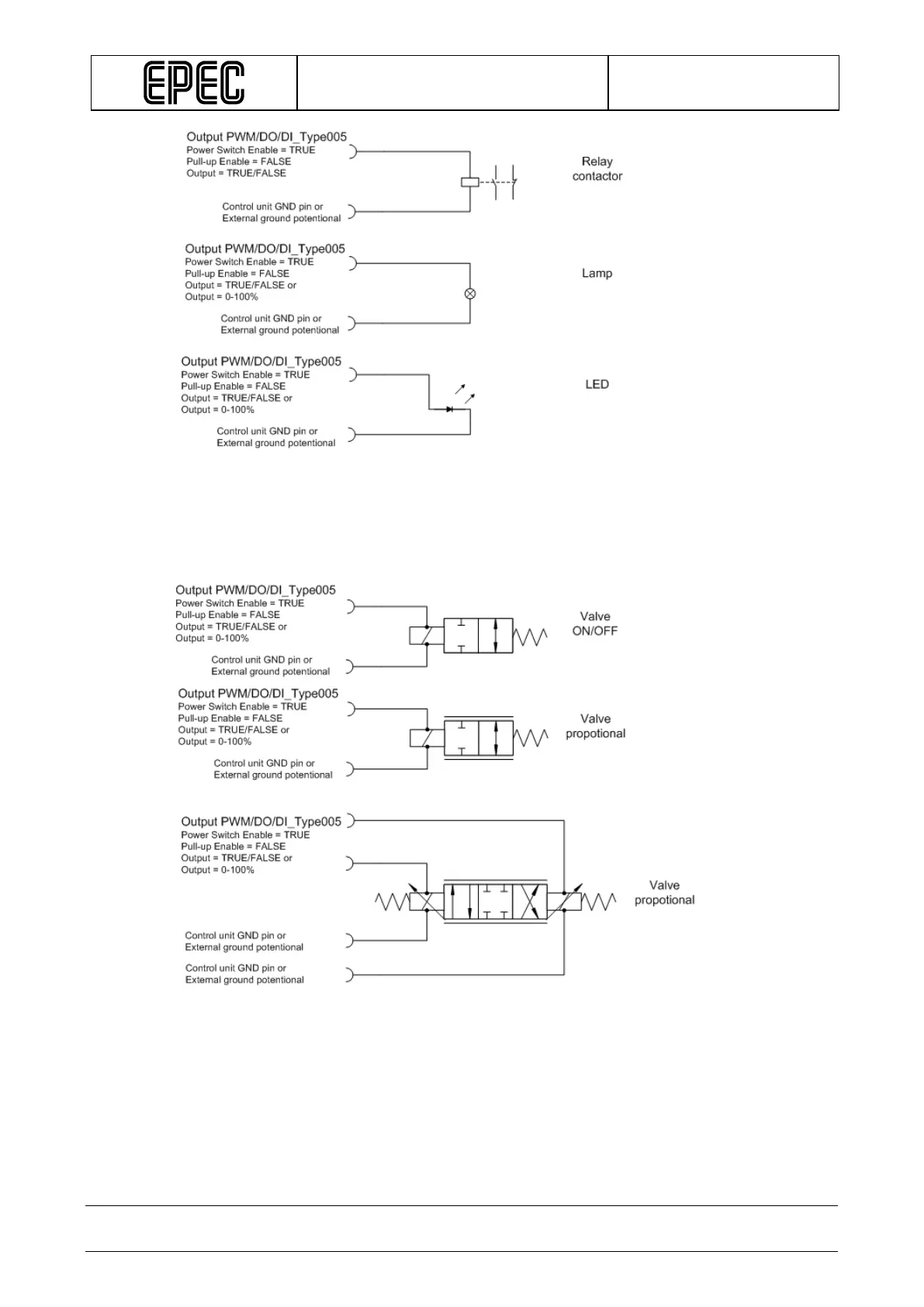 EPEC

Output PWM/DO/DI_Type005
Power Switch Enable = TRUE
Pull-up Enable = FALSE
Output = TRUE/FALSE

Control unit GND pin or
External ground potentional

Relay contactor

Output PWM/DO/DI_Type005
Power Switch Enable = TRUE
Pull-up Enable = FALSE
Output = TRUE/FALSE or
Output = 0-100%

Control unit GND pin or
External ground potentional

Lamp

Output PWM/DO/DI_Type005
Power Switch Enable = TRUE
Pull-up Enable = FALSE
Output = TRUE/FALSE or
Output = 0-100%

Control unit GND pin or
External ground potentional

LED

Output PWM/DO/DI_Type005
Power Switch Enable = TRUE
Pull-up Enable = FALSE
Output = TRUE/FALSE or
Output = 0-100%

Control unit GND pin or
External ground potentional

Valve ON/OFF

Output PWM/DO/DI_Type005
Power Switch Enable = TRUE
Pull-up Enable = FALSE
Output = TRUE/FALSE or
Output = 0-100%

Control unit GND pin or
External ground potentional

Valve propotional

Output PWM/DO/DI_Type005
Power Switch Enable = TRUE
Pull-up Enable = FALSE
Output = TRUE/FALSE or
Output = 0-100%

Control unit GND pin or
External ground potentional

Control unit GND pin or
External ground potentional

Valve propotional